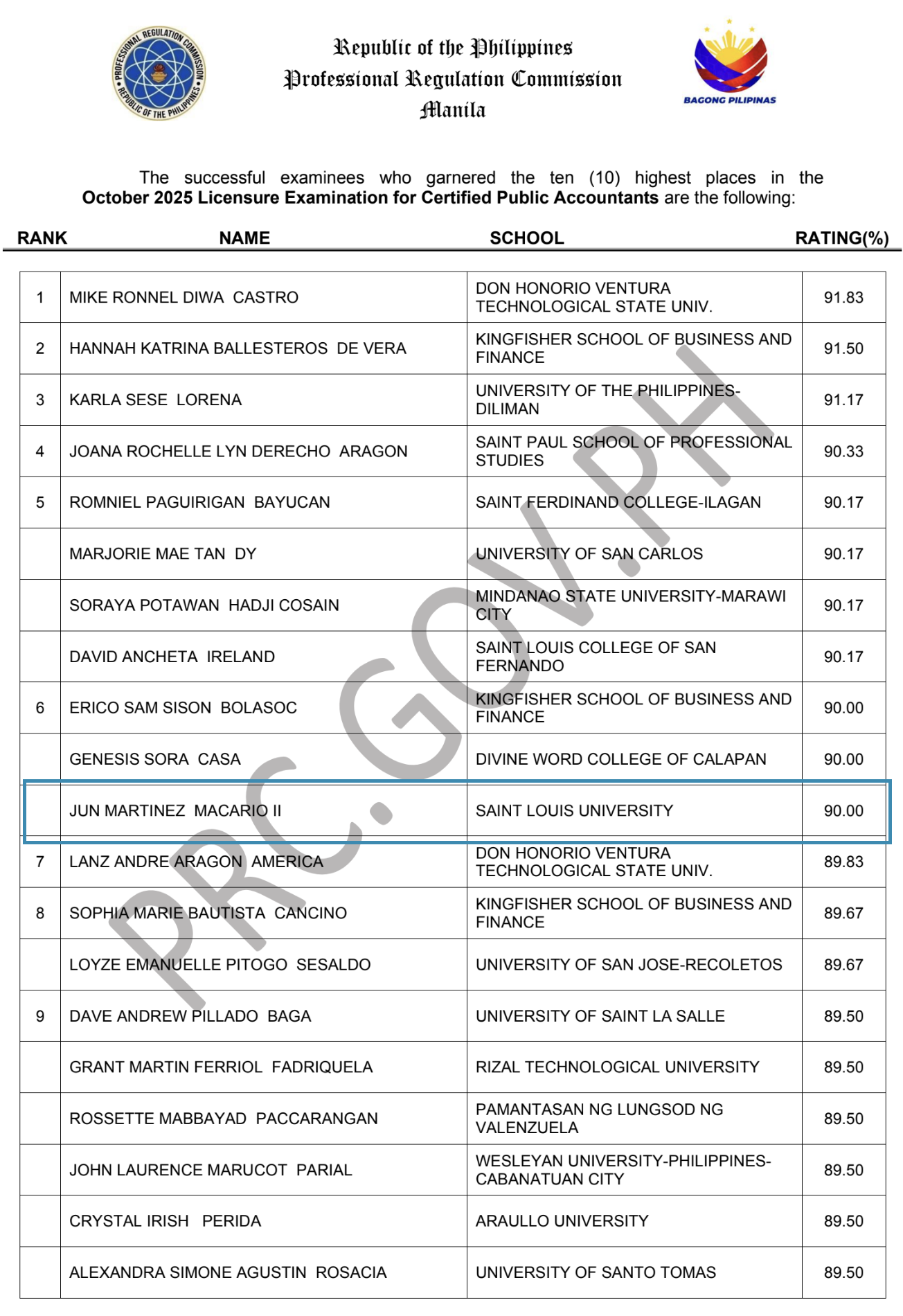 PROFESSIONAL REGULATION COMMISSION
REPUBLIC OF THE PHILIPPINES

Republic of the Philippines
Professional Regulation Commission
Manila

BAGONG PILIPINAS

The successful examinees who garnered the ten (10) highest places in the **October 2025 Licensure Examination for Certified Public Accountants** are the following:

| RANK | NAME | SCHOOL | RATING(%) |
|---|---|---|---|
| 1 | MIKE RONNEL DIWA CASTRO | DON HONORIO VENTURA TECHNOLOGICAL STATE UNIV. | 91.83 |
| 2 | HANNAH KATRINA BALLESTEROS DE VERA | KINGFISHER SCHOOL OF BUSINESS AND FINANCE | 91.50 |
| 3 | KARLA SESE LORENA | UNIVERSITY OF THE PHILIPPINES-DILIMAN | 91.17 |
| 4 | JOANA ROCHELLE LYN DERECHO ARAGON | SAINT PAUL SCHOOL OF PROFESSIONAL STUDIES | 90.33 |
| 5 | ROMNIEL PAGUIRIGAN BAYUCAN | SAINT FERDINAND COLLEGE-ILAGAN | 90.17 |
| | MARJORIE MAE TAN DY | UNIVERSITY OF SAN CARLOS | 90.17 |
| | SORAYA POTAWAN HADJI COSAIN | MINDANAO STATE UNIVERSITY-MARAWI CITY | 90.17 |
| | DAVID ANCHETA IRELAND | SAINT LOUIS COLLEGE OF SAN FERNANDO | 90.17 |
| 6 | ERICO SAM SISON BOLASOC | KINGFISHER SCHOOL OF BUSINESS AND FINANCE | 90.00 |
| | GENESIS SORA CASA | DIVINE WORD COLLEGE OF CALAPAN | 90.00 |
| | JUN MARTINEZ MACARIO II | SAINT LOUIS UNIVERSITY | 90.00 |
| 7 | LANZ ANDRE ARAGON AMERICA | DON HONORIO VENTURA TECHNOLOGICAL STATE UNIV. | 89.83 |
| 8 | SOPHIA MARIE BAUTISTA CANCINO | KINGFISHER SCHOOL OF BUSINESS AND FINANCE | 89.67 |
| | LOYZE EMANUELLE PITOGO SESALDO | UNIVERSITY OF SAN JOSE-RECOLETOS | 89.67 |
| 9 | DAVE ANDREW PILLADO BAGA | UNIVERSITY OF SAINT LA SALLE | 89.50 |
| | GRANT MARTIN FERRIOL FADRIQUELA | RIZAL TECHNOLOGICAL UNIVERSITY | 89.50 |
| | ROSSETTE MABBAYAD PACCARANGAN | PAMANTASAN NG LUNGSOD NG VALENZUELA | 89.50 |
| | JOHN LAURENCE MARUCOT PARIAL | WESLEYAN UNIVERSITY-PHILIPPINES-CABANATUAN CITY | 89.50 |
| | CRYSTAL IRISH PERIDA | ARAULLO UNIVERSITY | 89.50 |
| | ALEXANDRA SIMONE AGUSTIN ROSACIA | UNIVERSITY OF SANTO TOMAS | 89.50 |

PRC.GOV.PH